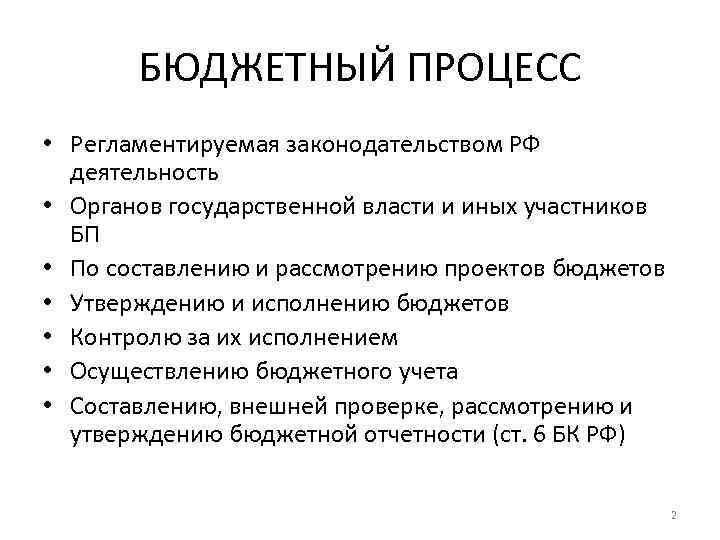 БЮДЖЕТНЫЙ ПРОЦЕСС

• Регламентируемая законодательством РФ деятельность
• Органов государственной власти и иных участников БП
• По составлению и рассмотрению проектов бюджетов
• Утверждению и исполнению бюджетов
• Контролю за их исполнением
• Осуществлению бюджетного учета
• Составлению, внешней проверке, рассмотрению и утверждению бюджетной отчетности (ст. 6 БК РФ)

2